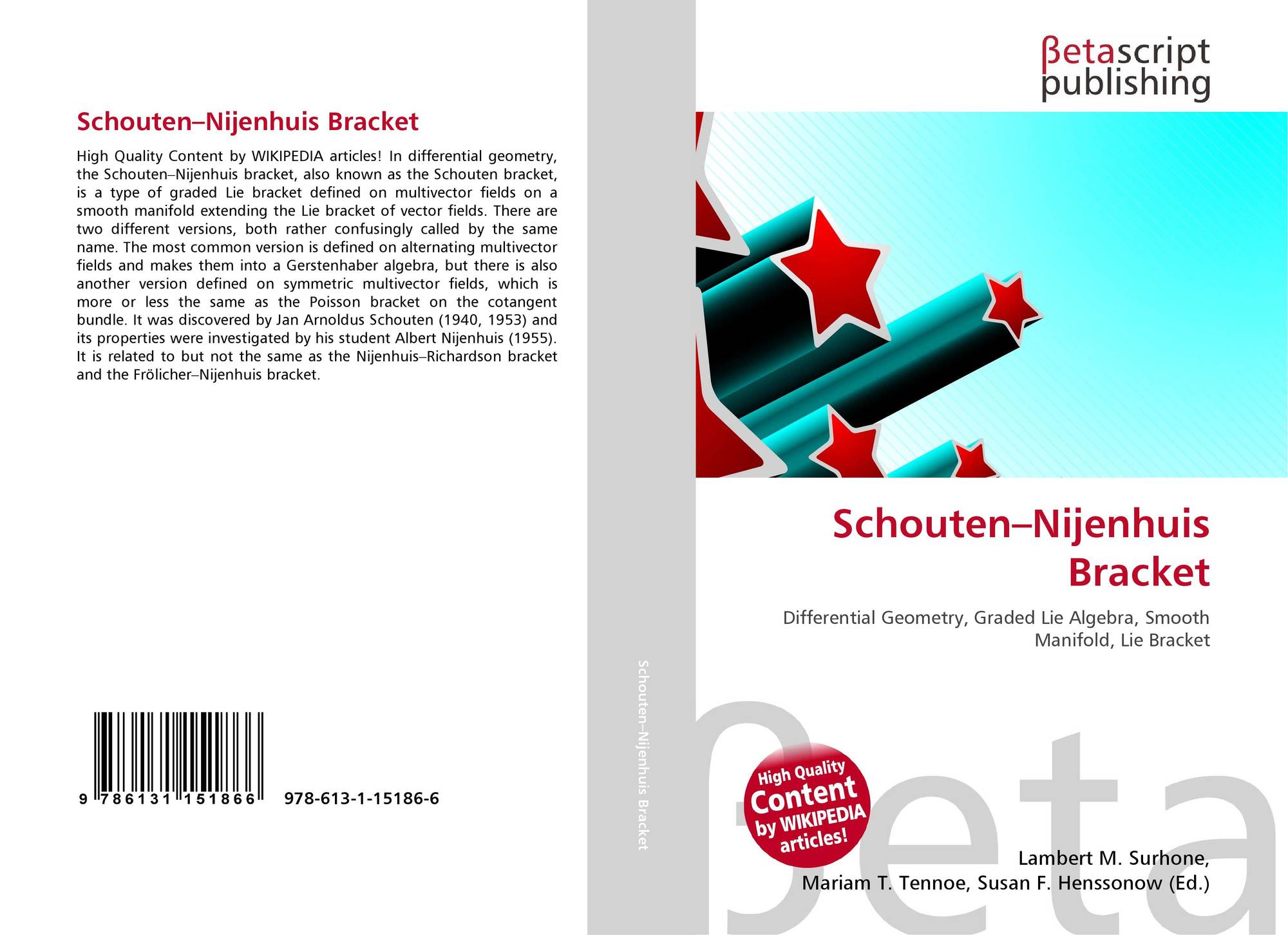 Schouten–Nijenhuis Bracket

High Quality Content by WIKIPEDIA articles! In differential geometry, the Schouten–Nijenhuis bracket, also known as the Schouten bracket, is a type of graded Lie bracket defined on multivector fields on a smooth manifold extending the Lie bracket of vector fields. There are two different versions, both rather confusingly called by the same name. The most common version is defined on alternating multivector fields and makes them into a Gerstenhaber algebra, but there is also another version defined on symmetric multivector fields, which is more or less the same as the Poisson bracket on the cotangent bundle. It was discovered by Jan Arnoldus Schouten (1940, 1953) and its properties were investigated by his student Albert Nijenhuis (1955). It is related to but not the same as the Nijenhuis–Richardson bracket and the Frölicher–Nijenhuis bracket.

9 786131 151866 978-613-1-15186-6

Schouten–Nijenhuis Bracket

βetascript
publishing

Schouten–Nijenhuis Bracket

Differential Geometry, Graded Lie Algebra, Smooth Manifold, Lie Bracket

High Quality Content by WIKIPEDIA articles!

Lambert M. Surhone,
Mariam T. Tennoe, Susan F. Henssonow (Ed.)

βeta